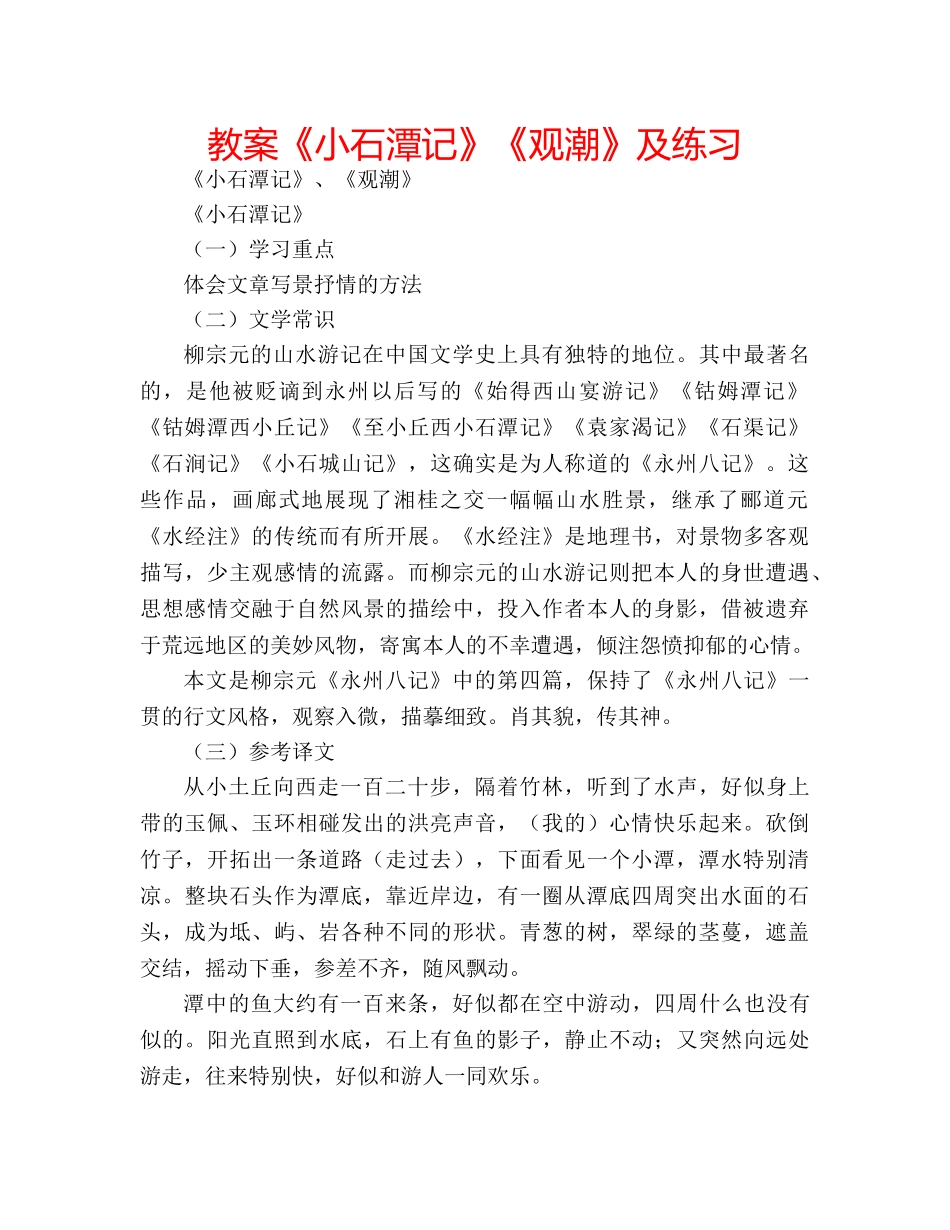 教案《小石潭记》《观潮》及练习

《小石潭记》、《观潮》

《小石潭记》

（一）学习重点

体会文章写景抒情的方法

（二）文学常识

柳宗元的山水游记在中国文学史上具有独特的地位。其中最著名的，是他被贬谪到永州以后写的《始得西山宴游记》《钴姆潭记》《钴姆潭西小丘记》《至小丘西小石潭记》《袁家渴记》《石渠记》《石涧记》《小石城山记》，这确实是为人称道的《永州八记》。这些作品，画廊式地展现了湘桂之交一幅幅山水胜景，继承了郦道元《水经注》的传统而有所开展。《水经注》是地理书，对景物多客观描写，少主观感情的流露。而柳宗元的山水游记则把本人的身世遭遇、思想感情交融于自然风景的描绘中，投入作者本人的身影，借被遗弃于荒远地区的美妙风物，寄寓本人的不幸遭遇，倾注怨愤抑郁的心情。

本文是柳宗元《永州八记》中的第四篇，保持了《永州八记》一贯的行文风格，观察入微，描摹细致。肖其貌，传其神。

（三）参考译文

从小土丘向西走一百二十步，隔着竹林，听到了水声，好似身上带的玉佩、玉环相碰发出的洪亮声音，（我的）心情快乐起来。砍倒竹子，开拓出一条道路（走过去），下面看见一个小潭，潭水特别清凉。整块石头作为潭底，靠近岸边，有一圈从潭底四周突出水面的石头，成为坻、屿、岩各种不同的形状。青葱的树，翠绿的茎蔓，遮盖交结，摇动下垂，参差不齐，随风飘动。

潭中的鱼大约有一百来条，好似都在空中游动，四周什么也没有似的。阳光直照到水底，石上有鱼的影子，静止不动；又突然向远处游走，往来特别快，好似和游人一同欢乐。